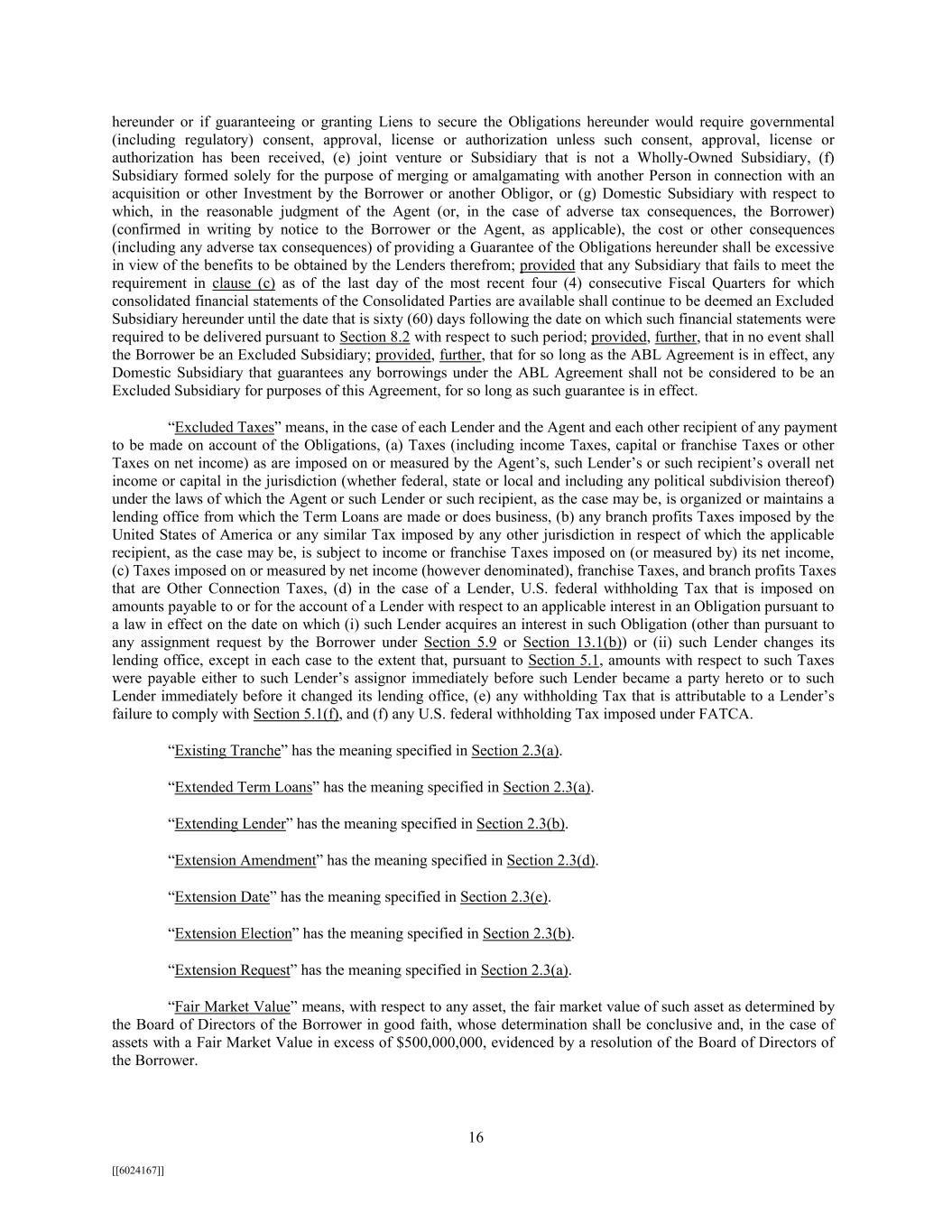 hereunder or if guaranteeing or granting Liens to secure the Obligations hereunder would require governmental (including regulatory) consent, approval, license or authorization unless such consent, approval, license or authorization has been received, (e) joint venture or Subsidiary that is not a Wholly-Owned Subsidiary, (f) Subsidiary formed solely for the purpose of merging or amalgamating with another Person in connection with an acquisition or other Investment by the Borrower or another Obligor, or (g) Domestic Subsidiary with respect to which, in the reasonable judgment of the Agent (or, in the case of adverse tax consequences, the Borrower) (confirmed in writing by notice to the Borrower or the Agent, as applicable), the cost or other consequences (including any adverse tax consequences) of providing a Guarantee of the Obligations hereunder shall be excessive in view of the benefits to be obtained by the Lenders therefrom; provided that any Subsidiary that fails to meet the requirement in clause (c) as of the last day of the most recent four (4) consecutive Fiscal Quarters for which consolidated financial statements of the Consolidated Parties are available shall continue to be deemed an Excluded Subsidiary hereunder until the date that is sixty (60) days following the date on which such financial statements were required to be delivered pursuant to Section 8.2 with respect to such period; provided, further, that in no event shall the Borrower be an Excluded Subsidiary; provided, further, that for so long as the ABL Agreement is in effect, any Domestic Subsidiary that guarantees any borrowings under the ABL Agreement shall not be considered to be an Excluded Subsidiary for purposes of this Agreement, for so long as such guarantee is in effect.

“Excluded Taxes” means, in the case of each Lender and the Agent and each other recipient of any payment to be made on account of the Obligations, (a) Taxes (including income Taxes, capital or franchise Taxes or other Taxes on net income) as are imposed on or measured by the Agent’s, such Lender’s or such recipient’s overall net income or capital in the jurisdiction (whether federal, state or local and including any political subdivision thereof) under the laws of which the Agent or such Lender or such recipient, as the case may be, is organized or maintains a lending office from which the Term Loans are made or does business, (b) any branch profits Taxes imposed by the United States of America or any similar Tax imposed by any other jurisdiction in respect of which the applicable recipient, as the case may be, is subject to income or franchise Taxes imposed on (or measured by) its net income, (c) Taxes imposed on or measured by net income (however denominated), franchise Taxes, and branch profits Taxes that are Other Connection Taxes, (d) in the case of a Lender, U.S. federal withholding Tax that is imposed on amounts payable to or for the account of a Lender with respect to an applicable interest in an Obligation pursuant to a law in effect on the date on which (i) such Lender acquires an interest in such Obligation (other than pursuant to any assignment request by the Borrower under Section 5.9 or Section 13.1(b)) or (ii) such Lender changes its lending office, except in each case to the extent that, pursuant to Section 5.1, amounts with respect to such Taxes were payable either to such Lender’s assignor immediately before such Lender became a party hereto or to such Lender immediately before it changed its lending office, (e) any withholding Tax that is attributable to a Lender’s failure to comply with Section 5.1(f), and (f) any U.S. federal withholding Tax imposed under FATCA.

“Existing Tranche” has the meaning specified in Section 2.3(a).

“Extended Term Loans” has the meaning specified in Section 2.3(a).

“Extending Lender” has the meaning specified in Section 2.3(b).

“Extension Amendment” has the meaning specified in Section 2.3(d).

“Extension Date” has the meaning specified in Section 2.3(e).

“Extension Election” has the meaning specified in Section 2.3(b).

“Extension Request” has the meaning specified in Section 2.3(a).

“Fair Market Value” means, with respect to any asset, the fair market value of such asset as determined by the Board of Directors of the Borrower in good faith, whose determination shall be conclusive and, in the case of assets with a Fair Market Value in excess of $500,000,000, evidenced by a resolution of the Board of Directors of the Borrower.

16

[[6024167]]